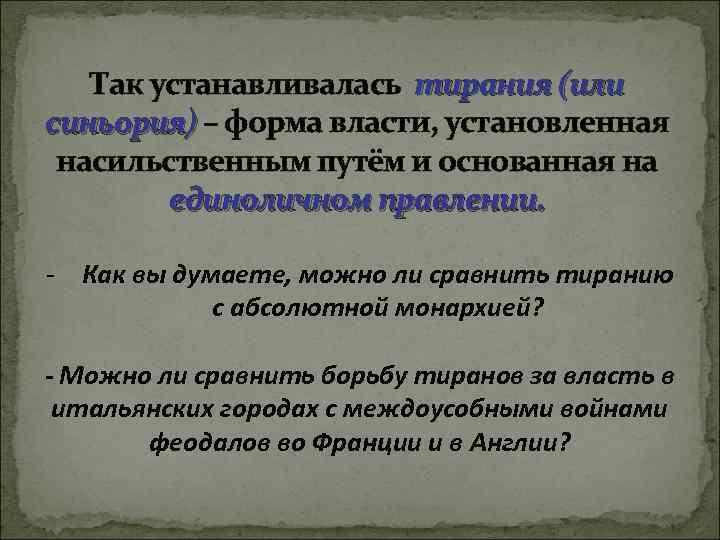 Так устанавливалась тирания (или синьория) – форма власти, установленная насильственным путём и основанная на единоличном правлении.

- Как вы думаете, можно ли сравнить тиранию с абсолютной монархией?

- Можно ли сравнить борьбу тиранов за власть в итальянских городах с междоусобными войнами феодалов во Франции и в Англии?